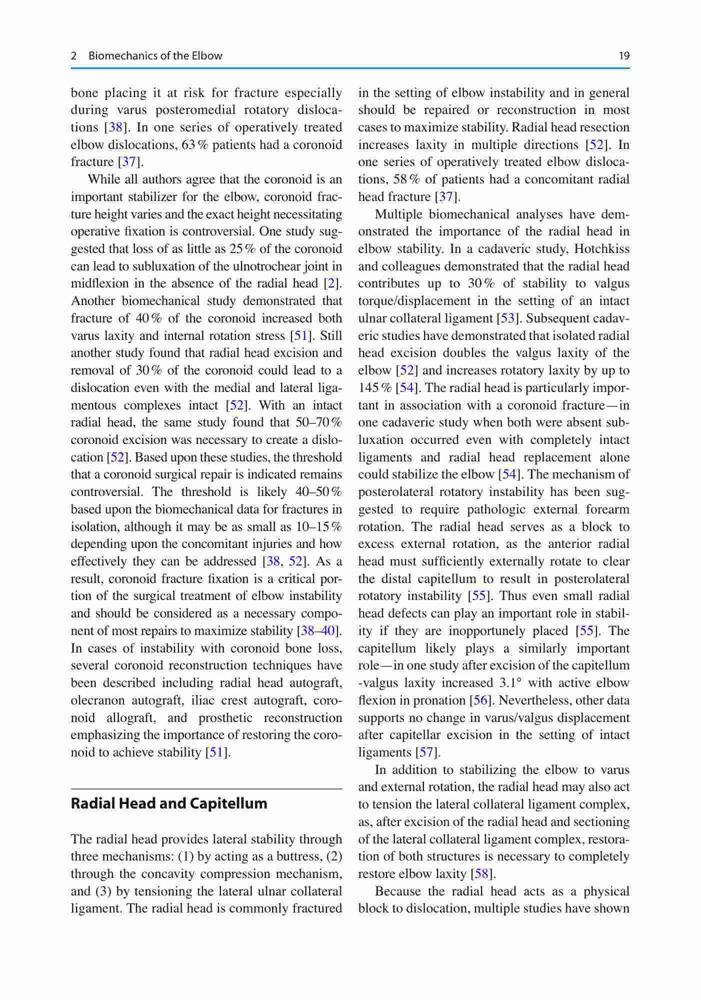 2 Biomechanics of the Elbow

19

bone placing it at risk for fracture especially during varus posteromedial rotatory dislocations [38]. In one series of operatively treated elbow dislocations, 63 % patients had a coronoid fracture [37].

While all authors agree that the coronoid is an important stabilizer for the elbow, coronoid fracture height varies and the exact height necessitating operative fixation is controversial. One study suggested that loss of as little as 25 % of the coronoid can lead to subluxation of the ulnotrochear joint in midflexion in the absence of the radial head [2]. Another biomechanical study demonstrated that fracture of 40 % of the coronoid increased both varus laxity and internal rotation stress [51]. Still another study found that radial head excision and removal of 30 % of the coronoid could lead to a dislocation even with the medial and lateral ligamentous complexes intact [52]. With an intact radial head, the same study found that 50–70 % coronoid excision was necessary to create a dislocation [52]. Based upon these studies, the threshold that a coronoid surgical repair is indicated remains controversial. The threshold is likely 40–50 % based upon the biomechanical data for fractures in isolation, although it may be as small as 10–15 % depending upon the concomitant injuries and how effectively they can be addressed [38, 52]. As a result, coronoid fracture fixation is a critical portion of the surgical treatment of elbow instability and should be considered as a necessary component of most repairs to maximize stability [38–40]. In cases of instability with coronoid bone loss, several coronoid reconstruction techniques have been described including radial head autograft, olecranon autograft, iliac crest autograft, coronoid allograft, and prosthetic reconstruction emphasizing the importance of restoring the coronoid to achieve stability [51].

Radial Head and Capitellum

The radial head provides lateral stability through three mechanisms: (1) by acting as a buttress, (2) through the concavity compression mechanism, and (3) by tensioning the lateral ulnar collateral ligament. The radial head is commonly fractured in the setting of elbow instability and in general should be repaired or reconstruction in most cases to maximize stability. Radial head resection increases laxity in multiple directions [52]. In one series of operatively treated elbow dislocations, 58 % of patients had a concomitant radial head fracture [37].

Multiple biomechanical analyses have demonstrated the importance of the radial head in elbow stability. In a cadaveric study, Hotchkiss and colleagues demonstrated that the radial head contributes up to 30 % of stability to valgus torque/displacement in the setting of an intact ulnar collateral ligament [53]. Subsequent cadaveric studies have demonstrated that isolated radial head excision doubles the valgus laxity of the elbow [52] and increases rotatory laxity by up to 145 % [54]. The radial head is particularly important in association with a coronoid fracture—in one cadaveric study when both were absent subluxation occurred even with completely intact ligaments and radial head replacement alone could stabilize the elbow [54]. The mechanism of posterolateral rotatory instability has been suggested to require pathologic external forearm rotation. The radial head serves as a block to excess external rotation, as the anterior radial head must sufficiently externally rotate to clear the distal capitellum to result in posterolateral rotatory instability [55]. Thus even small radial head defects can play an important role in stability if they are inopportunely placed [55]. The capitellum likely plays a similarly important role—in one study after excision of the capitellum -valgus laxity increased 3.1° with active elbow flexion in pronation [56]. Nevertheless, other data supports no change in varus/valgus displacement after capitellar excision in the setting of intact ligaments [57].

In addition to stabilizing the elbow to varus and external rotation, the radial head may also act to tension the lateral collateral ligament complex, as, after excision of the radial head and sectioning of the lateral collateral ligament complex, restoration of both structures is necessary to completely restore elbow laxity [58].

Because the radial head acts as a physical block to dislocation, multiple studies have shown